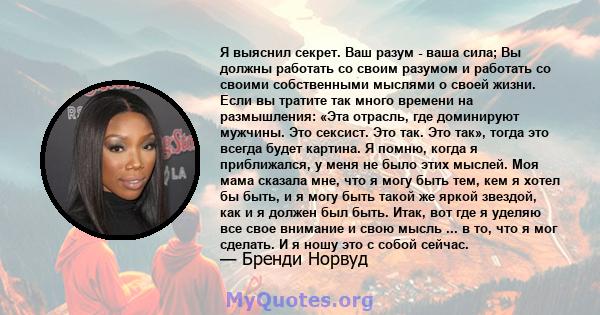 Я выяснил секрет. Ваш разум - ваша сила; Вы должны работать со своим разумом и работать со своими собственными мыслями о своей жизни. Если вы тратите так много времени на размышления: «Эта отрасль, где доминируют мужчины. Это сексист. Это так. Это так», тогда это всегда будет картина. Я помню, когда я приближался, у меня не было этих мыслей. Моя мама сказала мне, что я могу быть тем, кем я хотел бы быть, и я могу быть такой же яркой звездой, как и я должен был быть. Итак, вот где я уделяю все свое внимание и свою мысль ... в то, что я мог сделать. И я ношу это с собой сейчас.
— Бренди Норвуд

MyQuotes.org